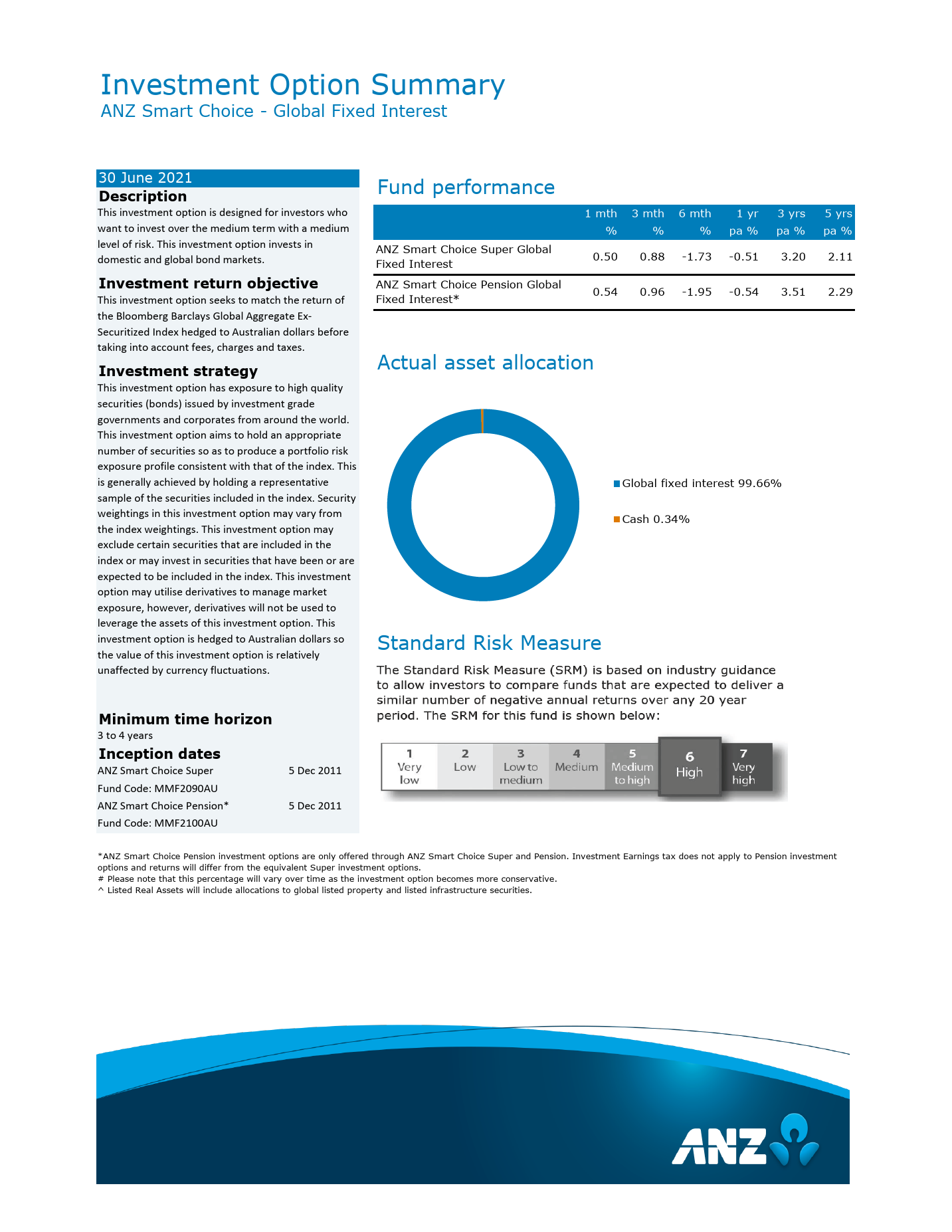 Investment Option Summary
ANZ Smart Choice - Global Fixed Interest

30 June 2021

Description
This investment option is designed for investors who want to invest over the medium term with a medium level of risk. This investment option invests in domestic and global bond markets.

Investment return objective
This investment option seeks to match the return of the Bloomberg Barclays Global Aggregate Ex-Securitized Index hedged to Australian dollars before taking into account fees, charges and taxes.

Investment strategy
This investment option has exposure to high quality securities (bonds) issued by investment grade governments and corporates from around the world. This investment option aims to hold an appropriate number of securities so as to produce a portfolio risk exposure profile consistent with that of the index. This is generally achieved by holding a representative sample of the securities included in the index. Security weightings in this investment option may vary from the index weightings. This investment option may exclude certain securities that are included in the index or may invest in securities that have been or are expected to be included in the index. This investment option may utilise derivatives to manage market exposure, however, derivatives will not be used to leverage the assets of this investment option. This investment option is hedged to Australian dollars so the value of this investment option is relatively unaffected by currency fluctuations.

Minimum time horizon
3 to 4 years

Inception dates
ANZ Smart Choice Super 5 Dec 2011
Fund Code: MMF2090AU
ANZ Smart Choice Pension* 5 Dec 2011
Fund Code: MMF2100AU

Fund performance

| | 1 mth % | 3 mth % | 6 mth % | 1 yr pa % | 3 yrs pa % | 5 yrs pa % |
|---|---|---|---|---|---|---|
| ANZ Smart Choice Super Global Fixed Interest | 0.50 | 0.88 | -1.73 | -0.51 | 3.20 | 2.11 |
| ANZ Smart Choice Pension Global Fixed Interest* | 0.54 | 0.96 | -1.95 | -0.54 | 3.51 | 2.29 |

Actual asset allocation

Global fixed interest 99.66%
Cash 0.34%

Standard Risk Measure

The Standard Risk Measure (SRM) is based on industry guidance to allow investors to compare funds that are expected to deliver a similar number of negative annual returns over any 20 year period. The SRM for this fund is shown below:

1 Very low
2 Low
3 Low to medium
4 Medium
5 Medium to high
6 High
7 Very high

*ANZ Smart Choice Pension investment options are only offered through ANZ Smart Choice Super and Pension. Investment Earnings tax does not apply to Pension investment options and returns will differ from the equivalent Super investment options.
# Please note that this percentage will vary over time as the investment option becomes more conservative.
^ Listed Real Assets will include allocations to global listed property and listed infrastructure securities.

ANZ